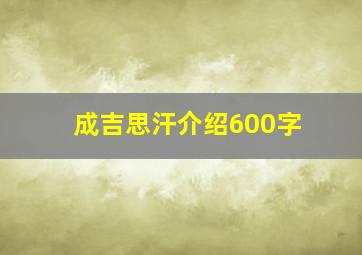 成吉思汗介绍600字